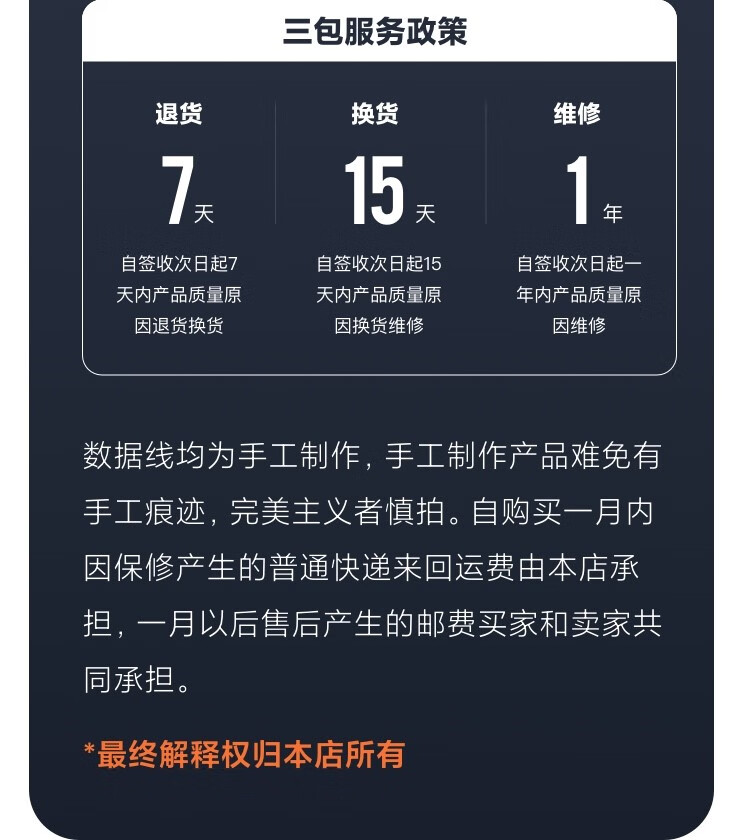 三包服务政策

退货
7天
自签收次日起7天内产品质量原因退货换货

换货
15天
自签收次日起15天内产品质量原因换货维修

维修
1年
自签收次日起一年内产品质量原因维修

数据线均为手工制作，手工制作产品难免有手工痕迹，完美主义者慎拍。自购买一月内因保修产生的普通快递来回运费由本店承担，一月以后售后产生的邮费买家和卖家共同承担。

*最终解释权归本店所有